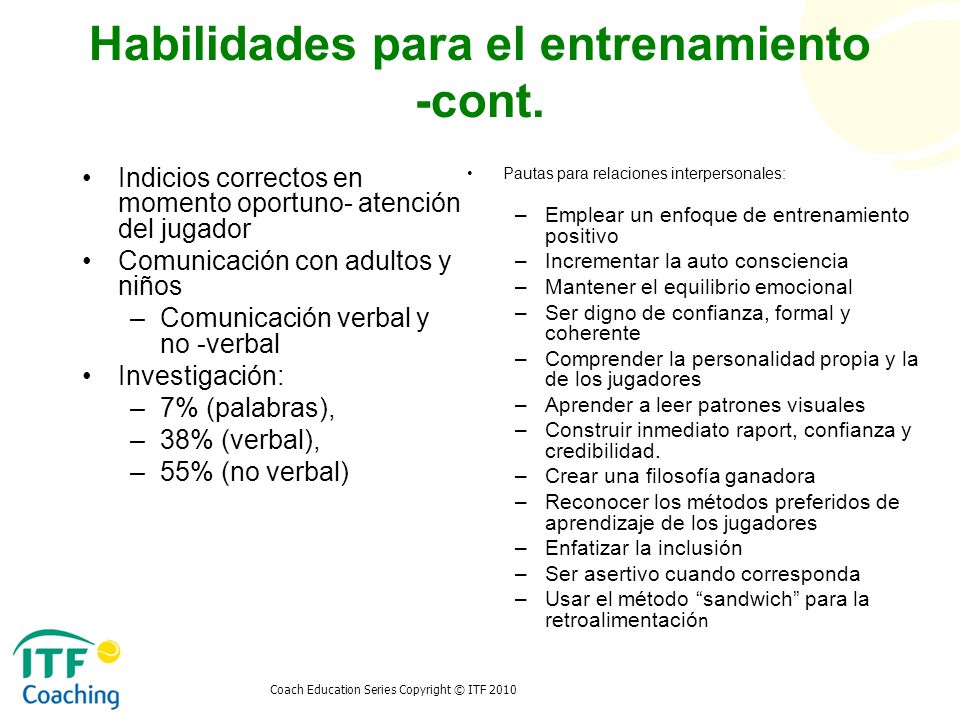 Habilidades para el entrenamiento -cont.

• Indicios correctos en momento oportuno- atención del jugador
• Comunicación con adultos y niños
– Comunicación verbal y no -verbal
• Investigación:
– 7% (palabras),
– 38% (verbal),
– 55% (no verbal)

• Pautas para relaciones interpersonales:
– Emplear un enfoque de entrenamiento positivo
– Incrementar la auto consciencia
– Mantener el equilibrio emocional
– Ser digno de confianza, formal y coherente
– Comprender la personalidad propia y la de los jugadores
– Aprender a leer patrones visuales
– Construir inmediato raport, confianza y credibilidad.
– Crear una filosofía ganadora
– Reconocer los métodos preferidos de aprendizaje de los jugadores
– Enfatizar la inclusión
– Ser asertivo cuando corresponda
– Usar el método “sandwich” para la retroalimentación

ITF Coaching

Coach Education Series Copyright © ITF 2010